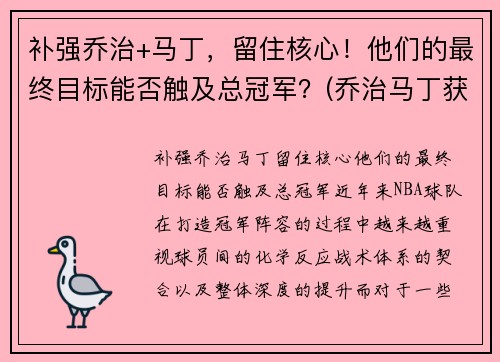 补强乔治+马丁，留住核心！他们的最终目标能否触及总冠军？(乔治马丁获

补强乔治马丁留住核心他们的最终目标能否触及总冠军近年来NBA球队在打造冠军阵容的过程中越来越重视球员间的化学反应战术体系的契合以及整体深度的提升而对于一些